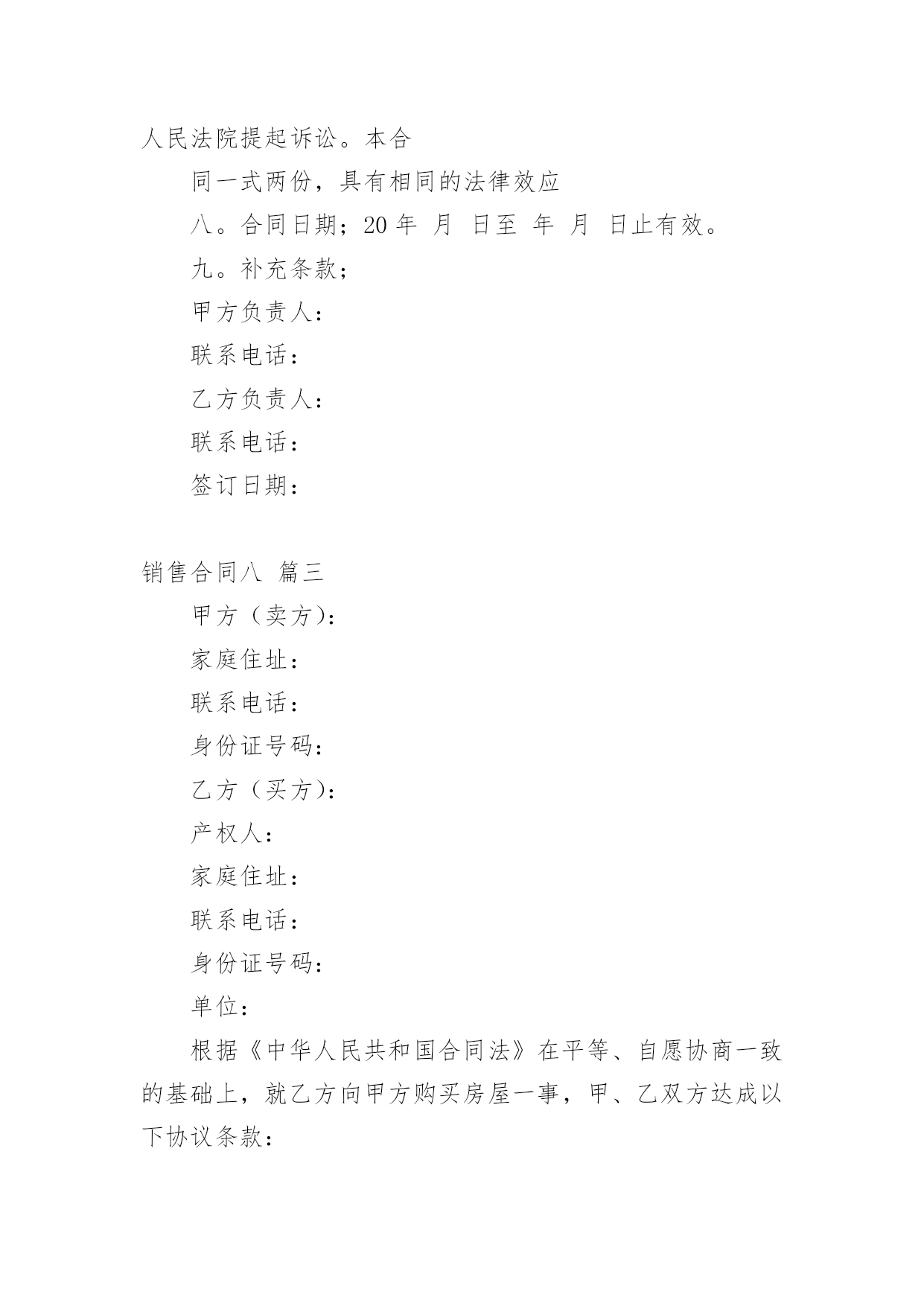 人民法院提起诉讼。本合

同一式两份，具有相同的法律效应

八。合同日期；20 年 月 日至 年 月 日止有效。

九。补充条款；

甲方负责人：

联系电话：

乙方负责人：

联系电话：

签订日期：

销售合同八 篇三

甲方（卖方）：

家庭住址：

联系电话：

身份证号码：

乙方（买方）：

产权人：

家庭住址：

联系电话：

身份证号码：

单位：

根据《中华人民共和国合同法》在平等、自愿协商一致的基础上，就乙方向甲方购买房屋一事，甲、乙双方达成以下协议条款：